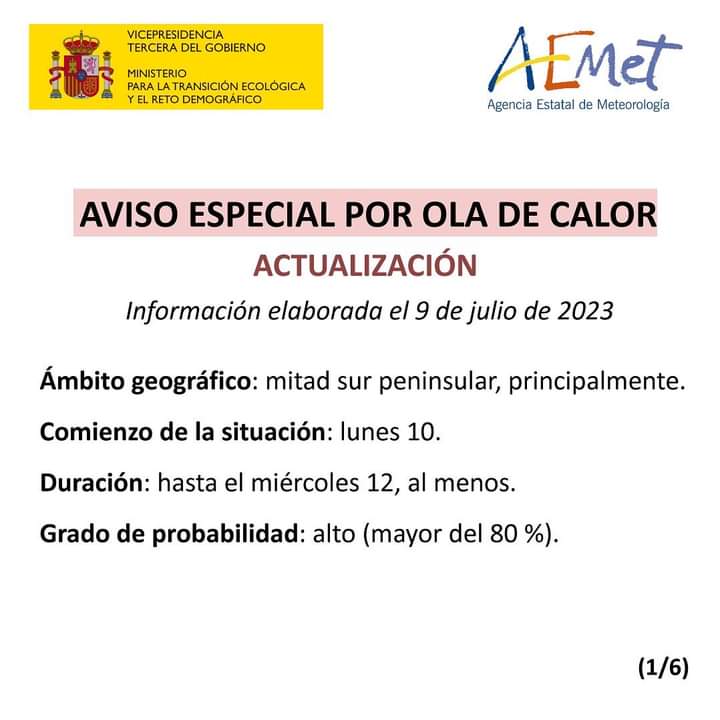 VICEPRESIDENCIA
TERCERA DEL GOBIERNO

MINISTERIO
PARA LA TRANSICIÓN ECOLÓGICA
Y EL RETO DEMOGRÁFICO

AEMet
Agencia Estatal de Meteorología

AVISO ESPECIAL POR OLA DE CALOR

ACTUALIZACIÓN

Información elaborada el 9 de julio de 2023

Ámbito geográfico: mitad sur peninsular, principalmente.

Comienzo de la situación: lunes 10.

Duración: hasta el miércoles 12, al menos.

Grado de probabilidad: alto (mayor del 80 %).

(1/6)